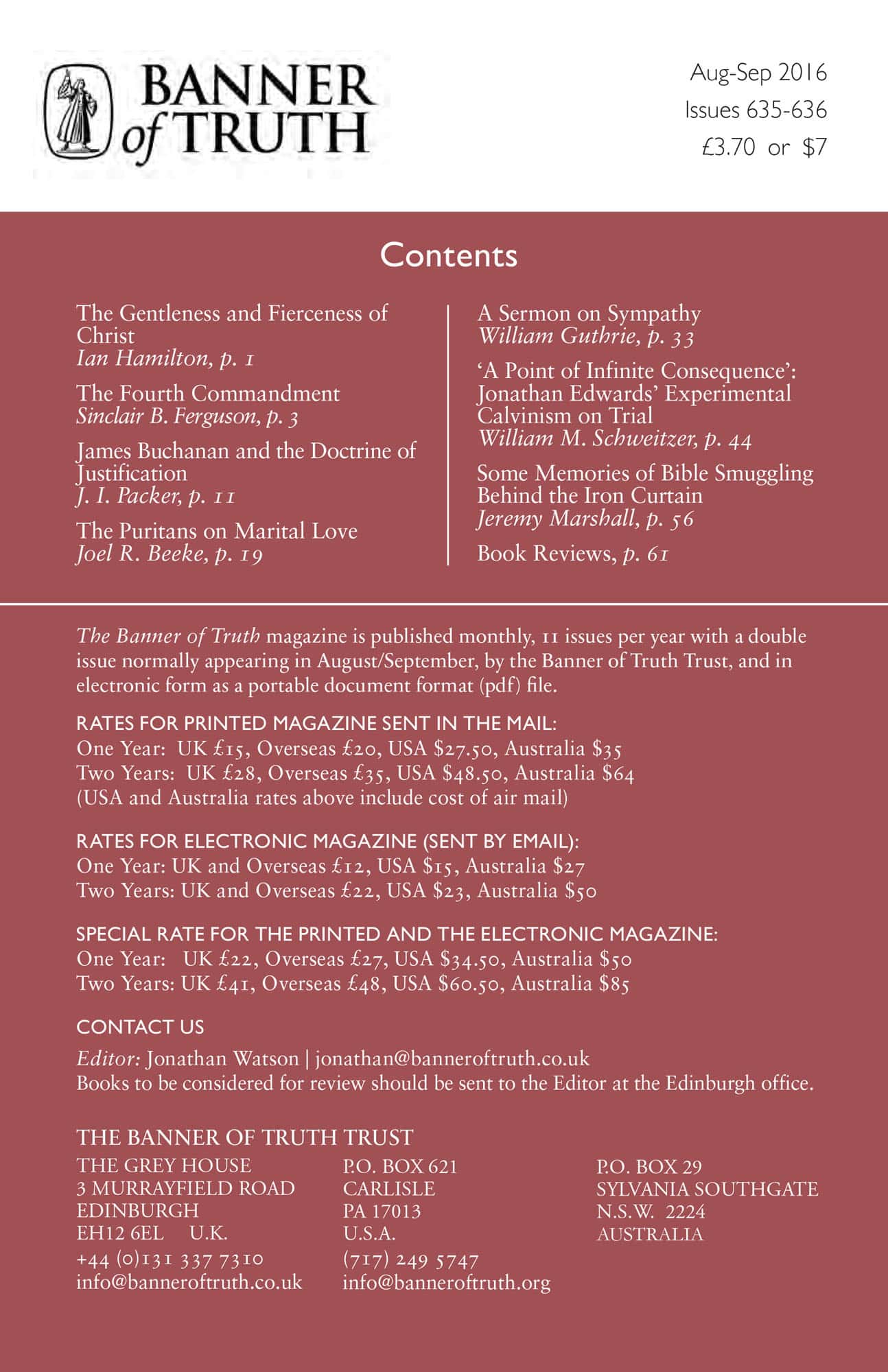 BANNER of TRUTH

Aug-Sep 2016
Issues 635-636
£3.70 or $7

Contents

The Gentleness and Fierceness of Christ
Ian Hamilton, p. 1

The Fourth Commandment
Sinclair B. Ferguson, p. 3

James Buchanan and the Doctrine of Justification
J. I. Packer, p. 11

The Puritans on Marital Love
Joel R. Beeke, p. 19

A Sermon on Sympathy
William Guthrie, p. 33

'A Point of Infinite Consequence': Jonathan Edwards' Experimental Calvinism on Trial
William M. Schweitzer, p. 44

Some Memories of Bible Smuggling Behind the Iron Curtain
Jeremy Marshall, p. 56

Book Reviews, p. 61

The Banner of Truth magazine is published monthly, 11 issues per year with a double issue normally appearing in August/September, by the Banner of Truth Trust, and in electronic form as a portable document format (pdf) file.

RATES FOR PRINTED MAGAZINE SENT IN THE MAIL:
One Year: UK £15, Overseas £20, USA $27.50, Australia $35
Two Years: UK £28, Overseas £35, USA $48.50, Australia $64
(USA and Australia rates above include cost of air mail)

RATES FOR ELECTRONIC MAGAZINE (SENT BY EMAIL):
One Year: UK and Overseas £12, USA $15, Australia $27
Two Years: UK and Overseas £22, USA $23, Australia $50

SPECIAL RATE FOR THE PRINTED AND THE ELECTRONIC MAGAZINE:
One Year: UK £22, Overseas £27, USA $34.50, Australia $50
Two Years: UK £41, Overseas £48, USA $60.50, Australia $85

CONTACT US

Editor: Jonathan Watson | jonathan@banneroftruth.co.uk
Books to be considered for review should be sent to the Editor at the Edinburgh office.

THE BANNER OF TRUTH TRUST

THE GREY HOUSE
3 MURRAYFIELD ROAD
EDINBURGH
EH12 6EL U.K.
+44 (0)131 337 7310
info@banneroftruth.co.uk

P.O. BOX 621
CARLISLE
PA 17013
U.S.A.
(717) 249 5747
info@banneroftruth.org

P.O. BOX 29
SYLVANIA SOUTHGATE
N.S.W. 2224
AUSTRALIA